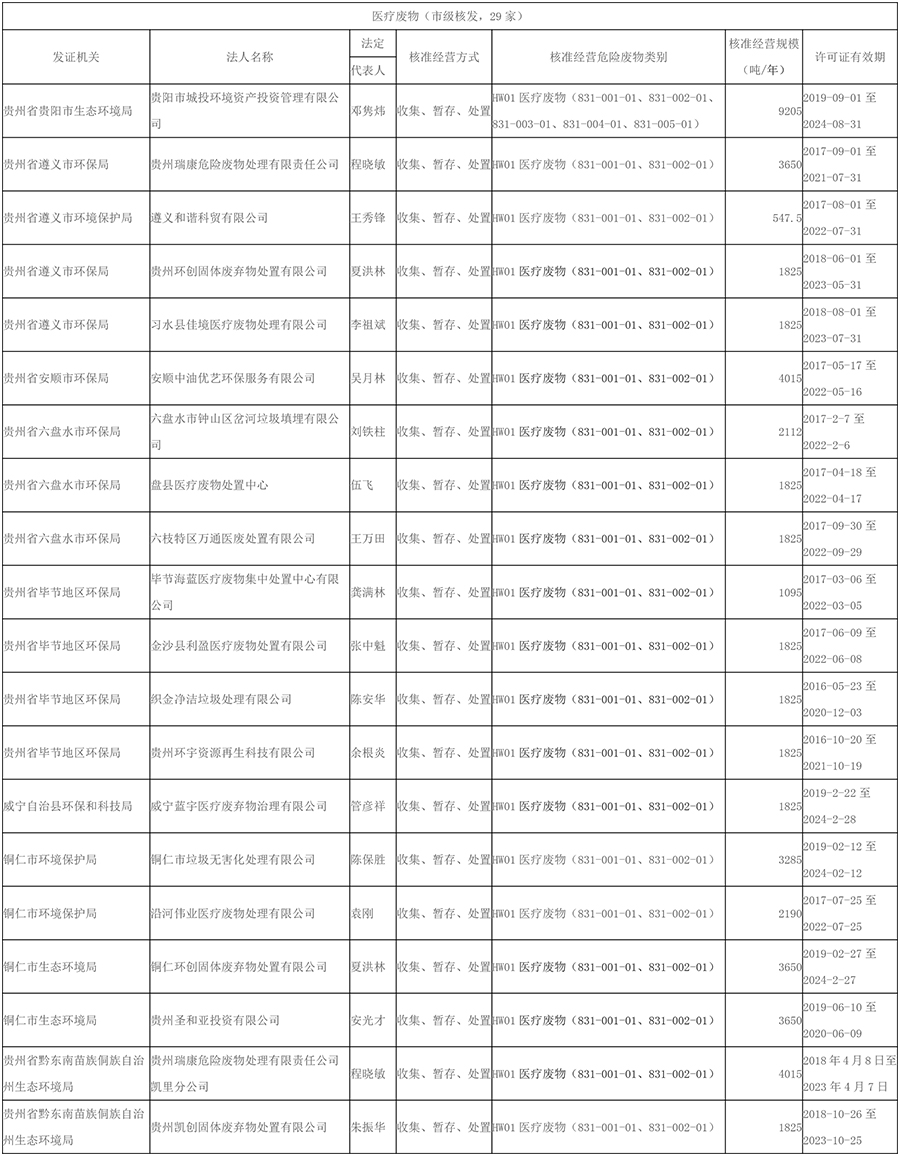 医疗废物（市级核发，29 家）

| 发证机关 | 法人名称 | 法定代表人 | 核准经营方式 | 核准经营危险废物类别 | 核准经营规模（吨/年） | 许可证有效期 |
|---|---|---|---|---|---|---|
| 贵州省贵阳市生态环境局 | 贵阳市城投环境资产投资管理有限公司 | 邓隽炜 | 收集、暂存、处置 | HW01 医疗废物（831-001-01、831-002-01、831-003-01、831-004-01、831-005-01） | 9205 | 2019-09-01 至 2024-08-31 |
| 贵州省遵义市环保局 | 贵州瑞康危险废物处理有限责任公司 | 程晓敏 | 收集、暂存、处置 | HW01 医疗废物（831-001-01、831-002-01） | 3650 | 2017-09-01 至 2021-07-31 |
| 贵州省遵义市环境保护局 | 遵义和谐科贸有限公司 | 王秀锋 | 收集、暂存、处置 | HW01 医疗废物（831-001-01、831-002-01） | 547.5 | 2017-08-01 至 2022-07-31 |
| 贵州省遵义市环保局 | 贵州环创固体废弃物处置有限公司 | 夏洪林 | 收集、暂存、处置 | HW01 医疗废物（831-001-01、831-002-01） | 1825 | 2018-06-01 至 2023-05-31 |
| 贵州省遵义市环保局 | 习水县佳境医疗废物处理有限公司 | 李祖斌 | 收集、暂存、处置 | HW01 医疗废物（831-001-01、831-002-01） | 1825 | 2018-08-01 至 2023-07-31 |
| 贵州省安顺市环保局 | 安顺中油优艺环保服务有限公司 | 吴月林 | 收集、暂存、处置 | HW01 医疗废物（831-001-01、831-002-01） | 4015 | 2017-05-17 至 2022-05-16 |
| 贵州省六盘水市环保局 | 六盘水市钟山区岔河垃圾填埋有限公司 | 刘铁柱 | 收集、暂存、处置 | HW01 医疗废物（831-001-01、831-002-01） | 2112 | 2017-2-7 至 2022-2-6 |
| 贵州省六盘水市环保局 | 盘县医疗废物处置中心 | 伍飞 | 收集、暂存、处置 | HW01 医疗废物（831-001-01、831-002-01） | 1825 | 2017-04-18 至 2022-04-17 |
| 贵州省六盘水市环保局 | 六枝特区万通医废处置有限公司 | 王万田 | 收集、暂存、处置 | HW01 医疗废物（831-001-01、831-002-01） | 1825 | 2017-09-30 至 2022-09-29 |
| 贵州省毕节地区环保局 | 毕节海蓝医疗废物集中处置中心有限公司 | 龚满林 | 收集、暂存、处置 | HW01 医疗废物（831-001-01、831-002-01） | 1095 | 2017-03-06 至 2022-03-05 |
| 贵州省毕节地区环保局 | 金沙县利盈医疗废物处置有限公司 | 张中魁 | 收集、暂存、处置 | HW01 医疗废物（831-001-01、831-002-01） | 1825 | 2017-06-09 至 2022-06-08 |
| 贵州省毕节地区环保局 | 织金净洁垃圾处理有限公司 | 陈安华 | 收集、暂存、处置 | HW01 医疗废物（831-001-01、831-002-01） | 1825 | 2016-05-23 至 2020-12-03 |
| 贵州省毕节地区环保局 | 贵州环宇资源再生科技有限公司 | 余根炎 | 收集、暂存、处置 | HW01 医疗废物（831-001-01、831-002-01） | 1825 | 2016-10-20 至 2021-10-19 |
| 威宁自治县环保和科技局 | 威宁蓝宇医疗废弃物治理有限公司 | 管彦祥 | 收集、暂存、处置 | HW01 医疗废物（831-001-01、831-002-01） | 1825 | 2019-2-22 至 2024-2-28 |
| 铜仁市环境保护局 | 铜仁市垃圾无害化处理有限公司 | 陈保胜 | 收集、暂存、处置 | HW01 医疗废物（831-001-01、831-002-01） | 3285 | 2019-02-12 至 2024-02-12 |
| 铜仁市环境保护局 | 沿河伟业医疗废物处理有限公司 | 袁刚 | 收集、暂存、处置 | HW01 医疗废物（831-001-01、831-002-01） | 2190 | 2017-07-25 至 2022-07-25 |
| 铜仁市生态环境局 | 铜仁环创固体废弃物处置有限公司 | 夏洪林 | 收集、暂存、处置 | HW01 医疗废物（831-001-01、831-002-01） | 3650 | 2019-02-27 至 2024-2-27 |
| 铜仁市生态环境局 | 贵州圣和亚投资有限公司 | 安光才 | 收集、暂存、处置 | HW01 医疗废物（831-001-01、831-002-01） | 3650 | 2019-06-10 至 2020-06-09 |
| 贵州省黔东南苗族侗族自治州生态环境局 | 贵州瑞康危险废物处理有限责任公司凯里分公司 | 程晓敏 | 收集、暂存、处置 | HW01 医疗废物（831-001-01、831-002-01） | 4015 | 2018 年 4 月 8 日至 2023 年 4 月 7 日 |
| 贵州省黔东南苗族侗族自治州生态环境局 | 贵州凯创固体废弃物处置有限公司 | 朱振华 | 收集、暂存、处置 | HW01 医疗废物（831-001-01、831-002-01） | 1825 | 2018-10-26 至 2023-10-25 |